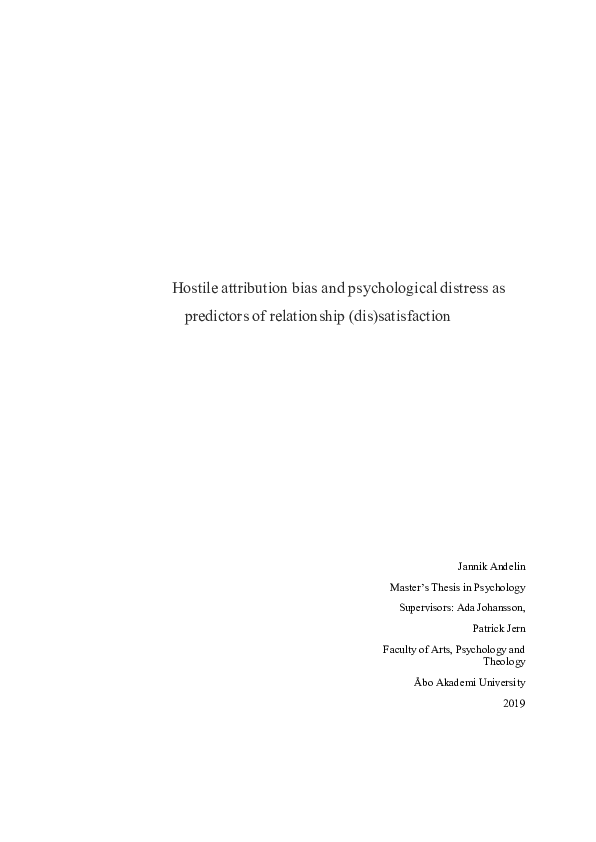 Hostile attribution bias and psychological distress as predictors of relationship (dis)satisfaction

Jannik Andelin

Master's Thesis in Psychology

Supervisors: Ada Johansson,

Patrick Jern

Faculty of Arts, Psychology and Theology

Åbo Akademi University

2019